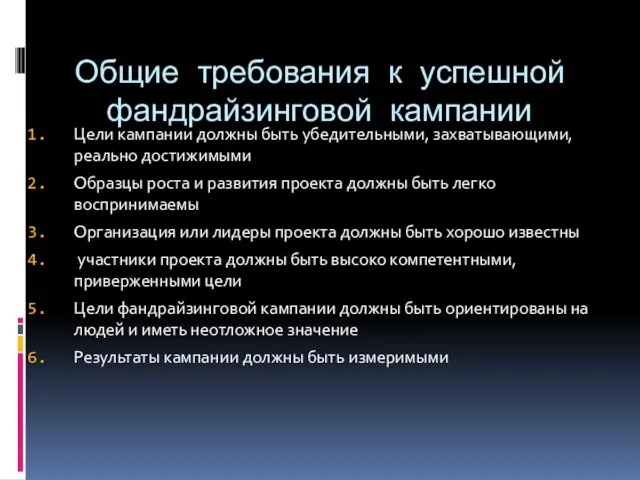 Общие требования к успешной фандрайзинговой кампании

1. Цели кампании должны быть убедительными, захватывающими, реально достижимыми
2. Образцы роста и развития проекта должны быть легко воспринимаемы
3. Организация или лидеры проекта должны быть хорошо известны
4. участники проекта должны быть высоко компетентными, приверженными цели
5. Цели фандрайзинговой кампании должны быть ориентированы на людей и иметь неотложное значение
6. Результаты кампании должны быть измеримыми